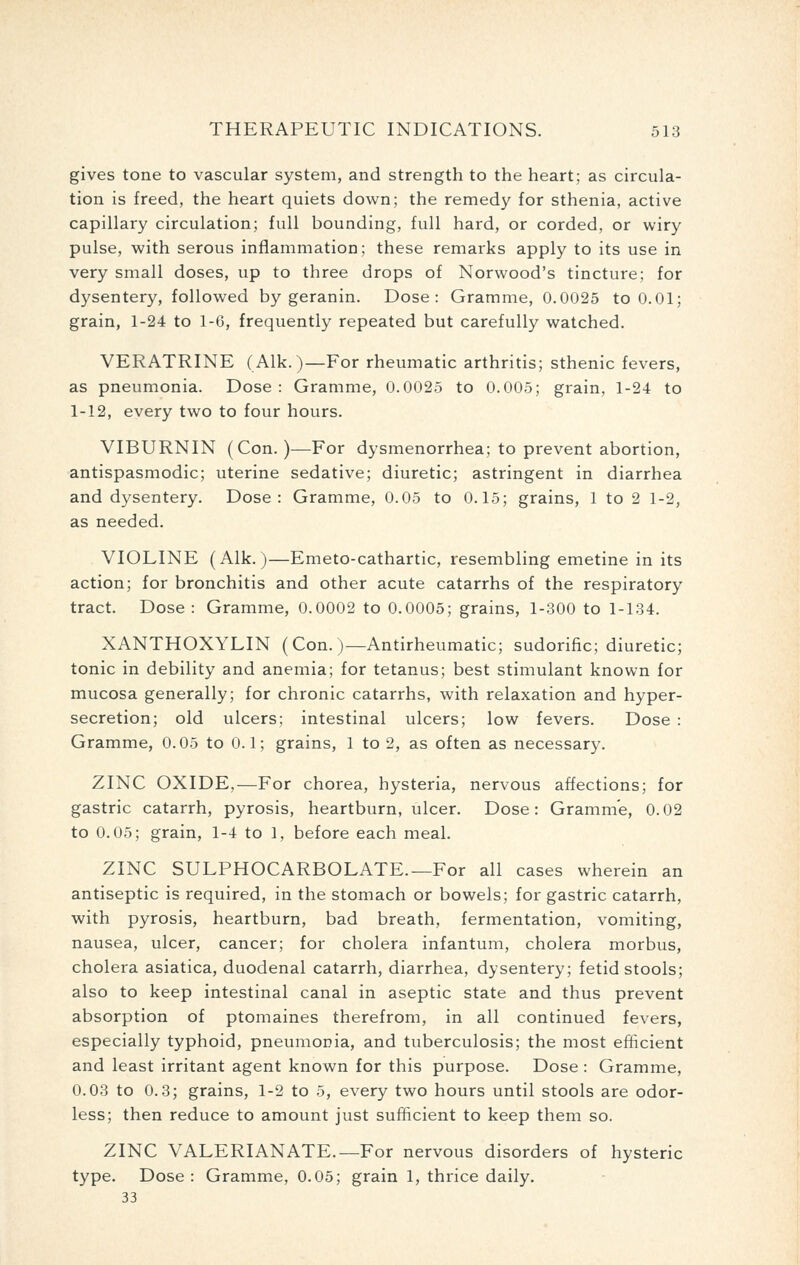 THERAPEUTIC INDICATIONS. 513

gives tone to vascular system, and strength to the heart; as circulation is freed, the heart quiets down; the remedy for sthenia, active capillary circulation; full bounding, full hard, or corded, or wiry pulse, with serous inflammation; these remarks apply to its use in very small doses, up to three drops of Norwood's tincture; for dysentery, followed by geranin. Dose: Gramme, 0.0025 to 0.01; grain, 1-24 to 1-6, frequently repeated but carefully watched.

VERATRINE (Alk.)—For rheumatic arthritis; sthenic fevers, as pneumonia. Dose: Gramme, 0.0025 to 0.005; grain, 1-24 to 1-12, every two to four hours.

VIBURNIN (Con.)—For dysmenorrhea; to prevent abortion, antispasmodic; uterine sedative; diuretic; astringent in diarrhea and dysentery. Dose: Gramme, 0.05 to 0.15; grains, 1 to 2 1-2, as needed.

VIOLINE (Alk.)—Emeto-cathartic, resembling emetine in its action; for bronchitis and other acute catarrhs of the respiratory tract. Dose: Gramme, 0.0002 to 0.0005; grains, 1-300 to 1-134.

XANTHOXYLIN (Con.)—Antirheumatic; sudorific; diuretic; tonic in debility and anemia; for tetanus; best stimulant known for mucosa generally; for chronic catarrhs, with relaxation and hypersecretion; old ulcers; intestinal ulcers; low fevers. Dose: Gramme, 0.05 to 0.1; grains, 1 to 2, as often as necessary.

ZINC OXIDE,—For chorea, hysteria, nervous affections; for gastric catarrh, pyrosis, heartburn, ulcer. Dose: Gramme, 0.02 to 0.05; grain, 1-4 to 1, before each meal.

ZINC SULPHOCARBOLATE.—For all cases wherein an antiseptic is required, in the stomach or bowels; for gastric catarrh, with pyrosis, heartburn, bad breath, fermentation, vomiting, nausea, ulcer, cancer; for cholera infantum, cholera morbus, cholera asiatica, duodenal catarrh, diarrhea, dysentery; fetid stools; also to keep intestinal canal in aseptic state and thus prevent absorption of ptomaines therefrom, in all continued fevers, especially typhoid, pneumonia, and tuberculosis; the most efficient and least irritant agent known for this purpose. Dose: Gramme, 0.03 to 0.3; grains, 1-2 to 5, every two hours until stools are odorless; then reduce to amount just sufficient to keep them so.

ZINC VALERIANATE.—For nervous disorders of hysteric type. Dose: Gramme, 0.05; grain 1, thrice daily.

33